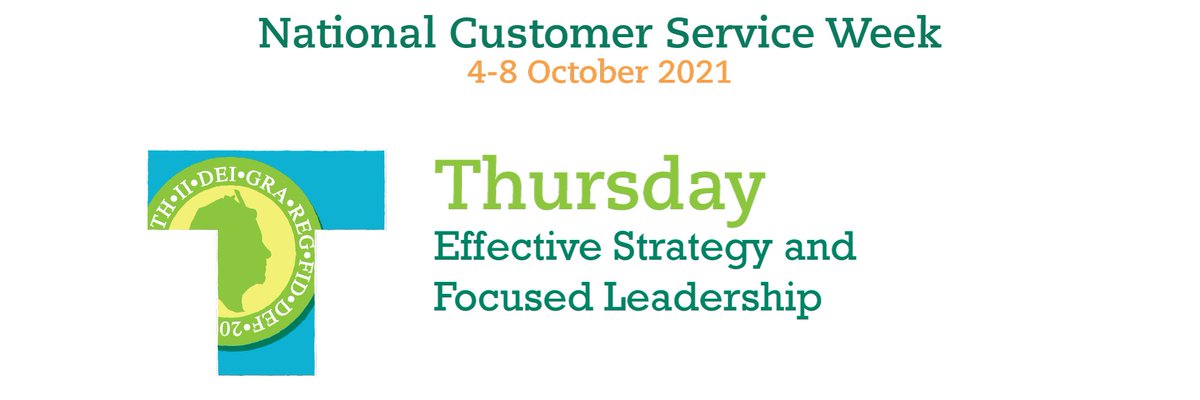 National Customer Service Week
4-8 October 2021

TH·II·DEI·GRA·REG·FID·DEF·20

Thursday
Effective Strategy and Focused Leadership